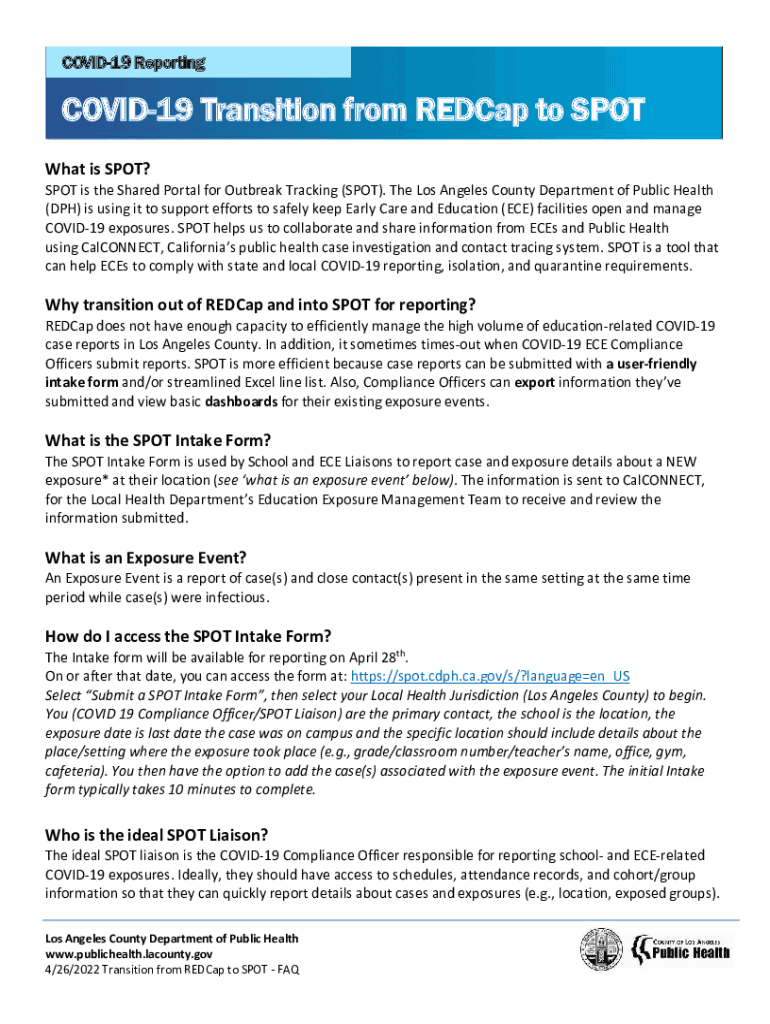 COVID-19 Reporting

COVID-19 Transition from REDCap to SPOT

What is SPOT?

SPOT is the Shared Portal for Outbreak Tracking (SPOT). The Los Angeles County Department of Public Health (DPH) is using it to support efforts to safely keep Early Care and Education (ECE) facilities open and manage COVID-19 exposures. SPOT helps us to collaborate and share information from ECEs and Public Health using CalCONNECT, California's public health case investigation and contact tracing system. SPOT is a tool that can help ECEs to comply with state and local COVID-19 reporting, isolation, and quarantine requirements.

Why transition out of REDCap and into SPOT for reporting?

REDCap does not have enough capacity to efficiently manage the high volume of education-related COVID-19 case reports in Los Angeles County. In addition, it sometimes times-out when COVID-19 ECE Compliance Officers submit reports. SPOT is more efficient because case reports can be submitted with a user-friendly intake form and/or streamlined Excel line list. Also, Compliance Officers can export information they've submitted and view basic dashboards for their existing exposure events.

What is the SPOT Intake Form?

The SPOT Intake Form is used by School and ECE Liaisons to report case and exposure details about a NEW exposure* at their location (see 'what is an exposure event' below). The information is sent to CalCONNECT, for the Local Health Department's Education Exposure Management Team to receive and review the information submitted.

What is an Exposure Event?

An Exposure Event is a report of case(s) and close contact(s) present in the same setting at the same time period while case(s) were infectious.

How do I access the SPOT Intake Form?

The Intake form will be available for reporting on April 28$^{th}$.
On or after that date, you can access the form at: https://spot.cdph.ca.gov/s/?language=en_US
Select "Submit a SPOT Intake Form", then select your Local Health Jurisdiction (Los Angeles County) to begin. You (COVID 19 Compliance Officer/SPOT Liaison) are the primary contact, the school is the location, the exposure date is last date the case was on campus and the specific location should include details about the place/setting where the exposure took place (e.g., grade/classroom number/teacher's name, office, gym, cafeteria). You then have the option to add the case(s) associated with the exposure event. The initial Intake form typically takes 10 minutes to complete.

Who is the ideal SPOT Liaison?

The ideal SPOT liaison is the COVID-19 Compliance Officer responsible for reporting school- and ECE-related COVID-19 exposures. Ideally, they should have access to schedules, attendance records, and cohort/group information so that they can quickly report details about cases and exposures (e.g., location, exposed groups).

Los Angeles County Department of Public Health
www.publichealth.lacounty.gov
4/26/2022 Transition from REDCap to SPOT - FAQ

COUNTY OF LOS ANGELES
Public Health